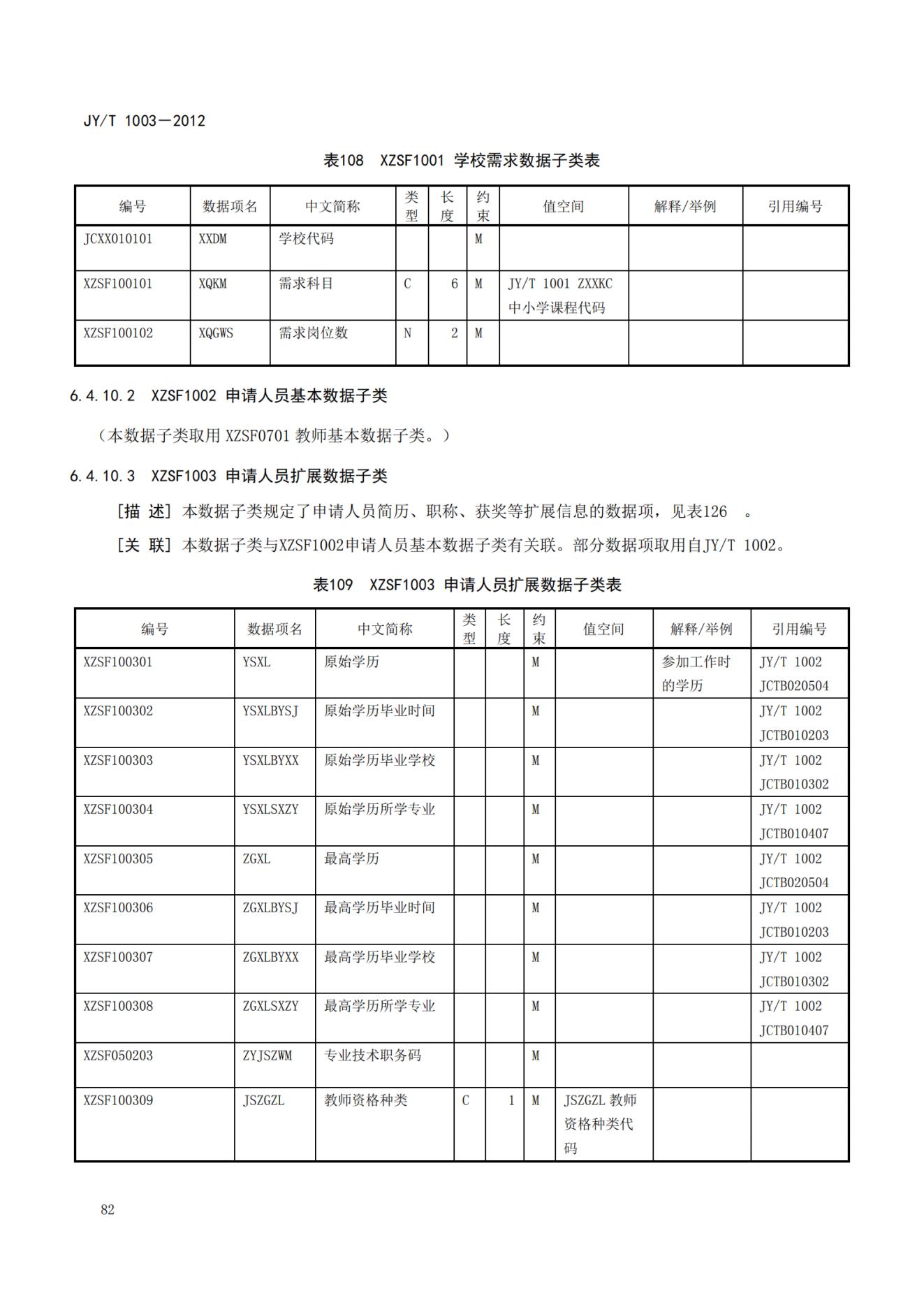 JY/T 1003—2012

表108 XZSF1001 学校需求数据子类表

| 编号 | 数据项名 | 中文简称 | 类型 | 长度 | 约束 | 值空间 | 解释/举例 | 引用编号 |
|---|---|---|---|---|---|---|---|---|
| JCXX010101 | XXDM | 学校代码 | | | M | | | |
| XZSF100101 | XQKM | 需求科目 | C | 6 | M | JY/T 1001 ZXXKC 中小学课程代码 | | |
| XZSF100102 | XQGWS | 需求岗位数 | N | 2 | M | | | |

6.4.10.2 XZSF1002 申请人员基本数据子类

（本数据子类取用 XZSF0701 教师基本数据子类。）

6.4.10.3 XZSF1003 申请人员扩展数据子类

[描 述] 本数据子类规定了申请人员简历、职称、获奖等扩展信息的数据项，见表126 。

[关 联] 本数据子类与XZSF1002申请人员基本数据子类有关联。部分数据项取用自JY/T 1002。

表109 XZSF1003 申请人员扩展数据子类表

| 编号 | 数据项名 | 中文简称 | 类型 | 长度 | 约束 | 值空间 | 解释/举例 | 引用编号 |
|---|---|---|---|---|---|---|---|---|
| XZSF100301 | YSXL | 原始学历 | | | M | | 参加工作时的学历 | JY/T 1002 JCTB020504 |
| XZSF100302 | YSXLBYSJ | 原始学历毕业时间 | | | M | | | JY/T 1002 JCTB010203 |
| XZSF100303 | YSXLBYXX | 原始学历毕业学校 | | | M | | | JY/T 1002 JCTB010302 |
| XZSF100304 | YSXLSXZY | 原始学历所学专业 | | | M | | | JY/T 1002 JCTB010407 |
| XZSF100305 | ZGXL | 最高学历 | | | M | | | JY/T 1002 JCTB020504 |
| XZSF100306 | ZGXLBYSJ | 最高学历毕业时间 | | | M | | | JY/T 1002 JCTB010203 |
| XZSF100307 | ZGXLBYXX | 最高学历毕业学校 | | | M | | | JY/T 1002 JCTB010302 |
| XZSF100308 | ZGXLSXZY | 最高学历所学专业 | | | M | | | JY/T 1002 JCTB010407 |
| XZSF050203 | ZYJSZWM | 专业技术职务码 | | | M | | | |
| XZSF100309 | JSZGZL | 教师资格种类 | C | 1 | M | JSZGZL 教师资格种类代码 | | |

82